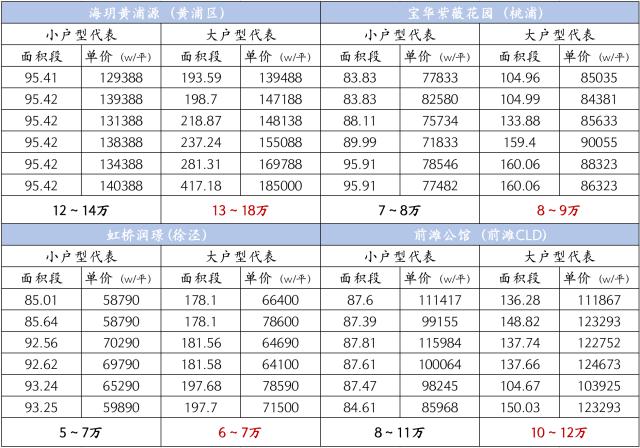 | 海玥黄浦源（黄浦区） | | | | 宝华紫薇花园（桃浦） | | | |
|---|---|---|---|---|---|---|---|
| 小户型代表 | | 大户型代表 | | 小户型代表 | | 大户型代表 | |
| 面积段 | 单价（w/平） | 面积段 | 单价（w/平） | 面积段 | 单价（w/平） | 面积段 | 单价（w/平） |
| 95.41 | 129388 | 193.59 | 139488 | 83.83 | 77833 | 104.96 | 85035 |
| 95.42 | 139388 | 198.7 | 147188 | 83.83 | 82580 | 104.99 | 84381 |
| 95.42 | 131388 | 218.87 | 148138 | 88.11 | 75734 | 133.88 | 85633 |
| 95.42 | 138388 | 237.24 | 155088 | 89.99 | 71833 | 159.4 | 90055 |
| 95.42 | 134388 | 281.31 | 169788 | 95.91 | 78546 | 160.06 | 88323 |
| 95.42 | 140388 | 417.18 | 185000 | 95.91 | 77482 | 160.06 | 86323 |
| 12～14万 | | 13～18万 | | 7～8万 | | 8～9万 | |
| 虹桥润璟（徐泾） | | | | 前滩公馆（前滩CLD） | | | |
| 小户型代表 | | 大户型代表 | | 小户型代表 | | 大户型代表 | |
| 面积段 | 单价（w/平） | 面积段 | 单价（w/平） | 面积段 | 单价（w/平） | 面积段 | 单价（w/平） |
| 85.01 | 58790 | 178.1 | 66400 | 87.6 | 111417 | 136.28 | 111867 |
| 85.64 | 58790 | 178.1 | 78600 | 87.39 | 99155 | 148.82 | 123293 |
| 92.56 | 70290 | 181.56 | 64690 | 87.81 | 115984 | 137.74 | 122752 |
| 92.62 | 69790 | 181.58 | 64100 | 87.61 | 100064 | 137.66 | 124673 |
| 93.24 | 65290 | 197.68 | 78590 | 87.47 | 98245 | 104.67 | 103925 |
| 93.25 | 59890 | 197.7 | 71500 | 84.61 | 85968 | 150.03 | 123293 |
| 5～7万 | | 6～7万 | | 8～11万 | | 10～12万 | |